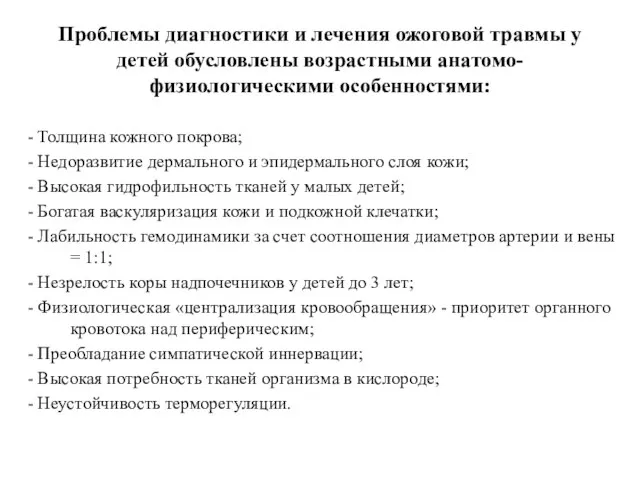 Проблемы диагностики и лечения ожоговой травмы у детей обусловлены возрастными анатомо-физиологическими особенностями:

- Толщина кожного покрова;
- Недоразвитие дермального и эпидермального слоя кожи;
- Высокая гидрофильность тканей у малых детей;
- Богатая васкуляризация кожи и подкожной клечатки;
- Лабильность гемодинамики за счет соотношения диаметров артерии и вены = 1:1;
- Незрелость коры надпочечников у детей до 3 лет;
- Физиологическая «централизация кровообращения» - приоритет органного кровотока над периферическим;
- Преобладание симпатической иннервации;
- Высокая потребность тканей организма в кислороде;
- Неустойчивость терморегуляции.